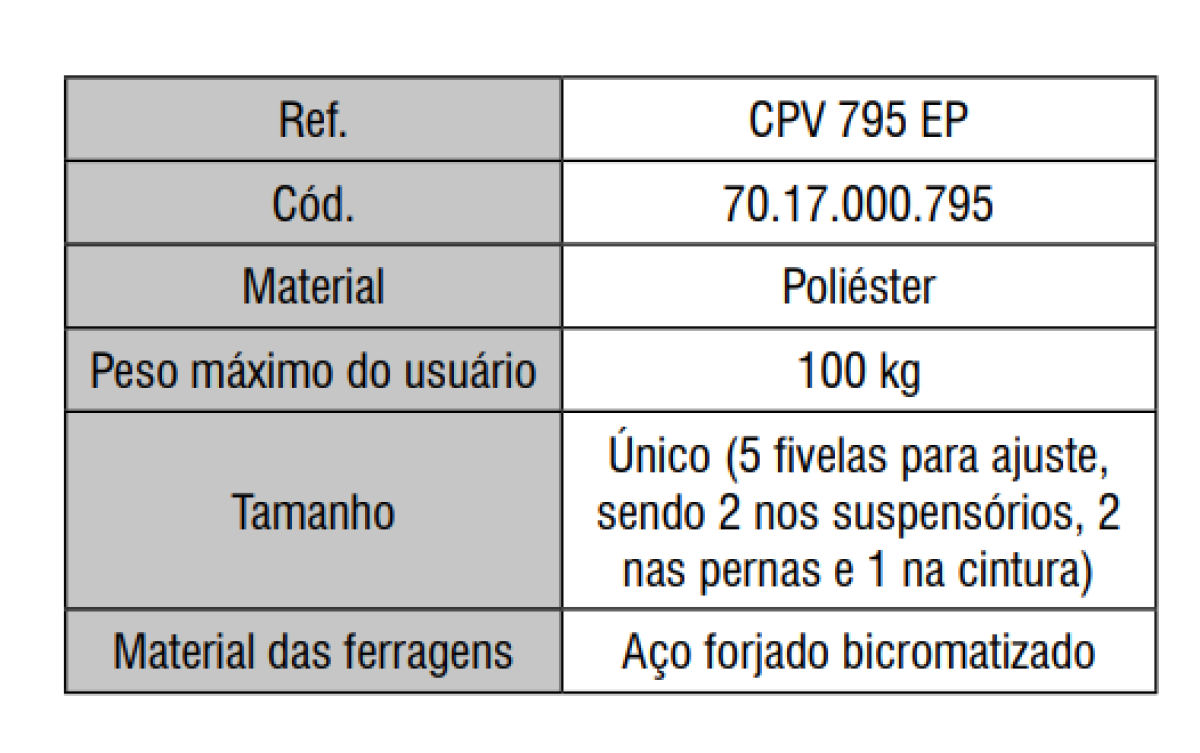 | Ref. | CPV 795 EP |
|---|---|
| Cód. | 70.17.000.795 |
| Material | Poliéster |
| Peso máximo do usuário | 100 kg |
| Tamanho | Único (5 fivelas para ajuste, sendo 2 nos suspensórios, 2 nas pernas e 1 na cintura) |
| Material das ferragens | Aço forjado bicromatizado |